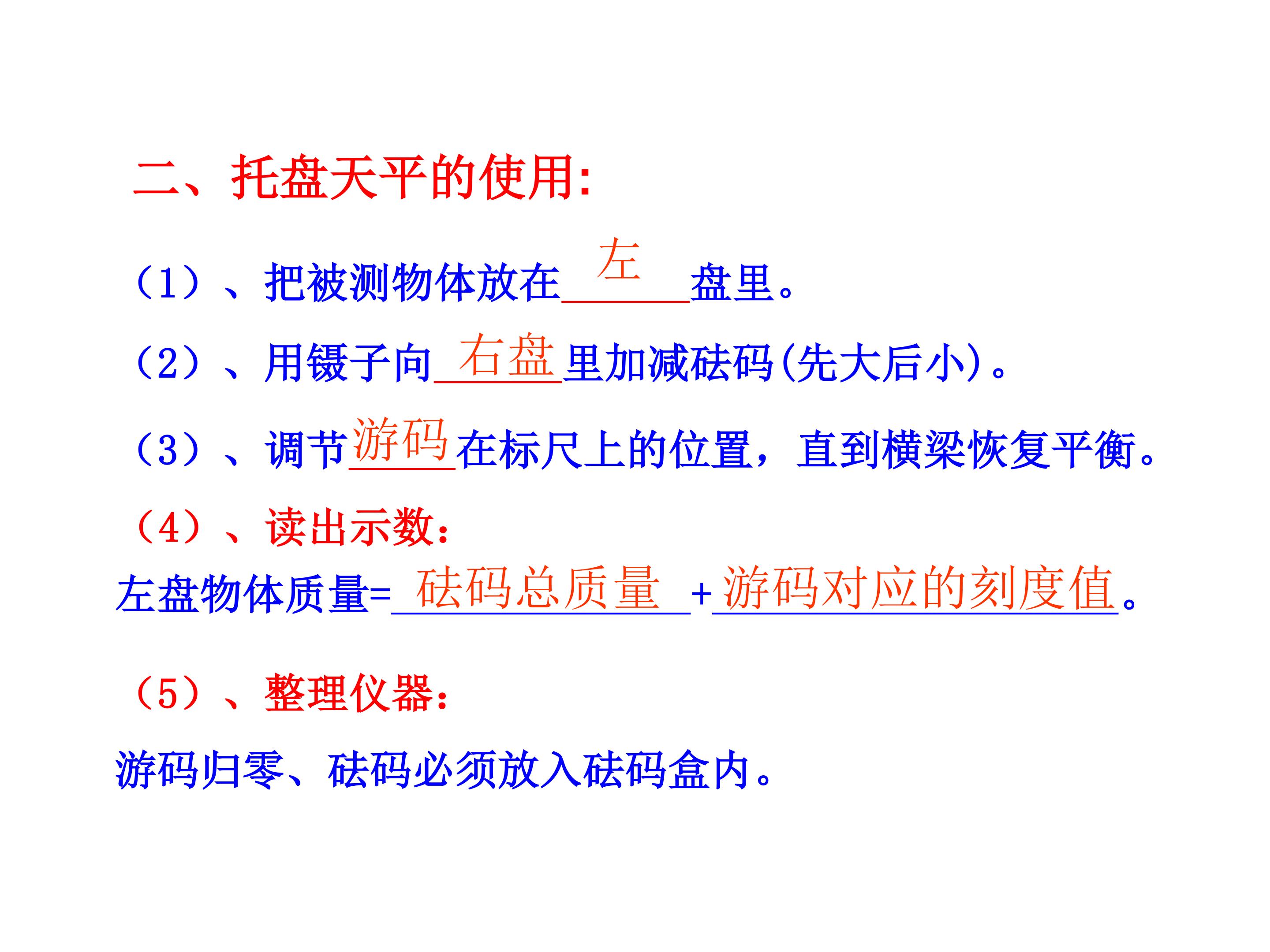 二、托盘天平的使用:

（1）、把被测物体放在左盘里。

（2）、用镊子向右盘里加减砝码(先大后小)。

（3）、调节游码在标尺上的位置，直到横梁恢复平衡。

（4）、读出示数:

左盘物体质量=砝码总质量+游码对应的刻度值。

（5）、整理仪器:

游码归零、砝码必须放入砝码盒内。